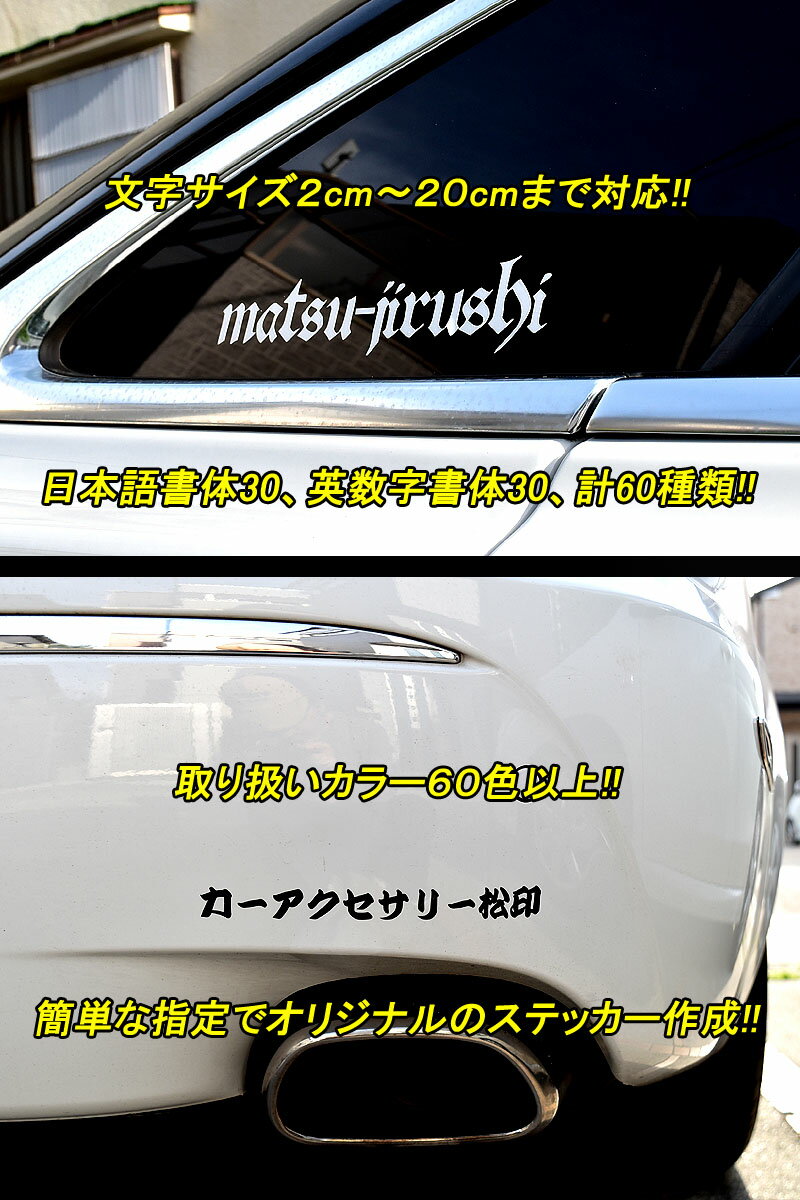 文字サイズ2cm～20cmまで対応!!

matsu-jirushi

日本語書体30、英数字書体30、計60種類!!

取り扱いカラー60色以上!!

カーアクセサリー松印

簡単な指定でオリジナルのステッカー作成!!